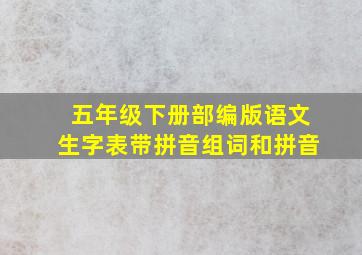 五年级下册部编版语文
生字表带拼音组词和拼音